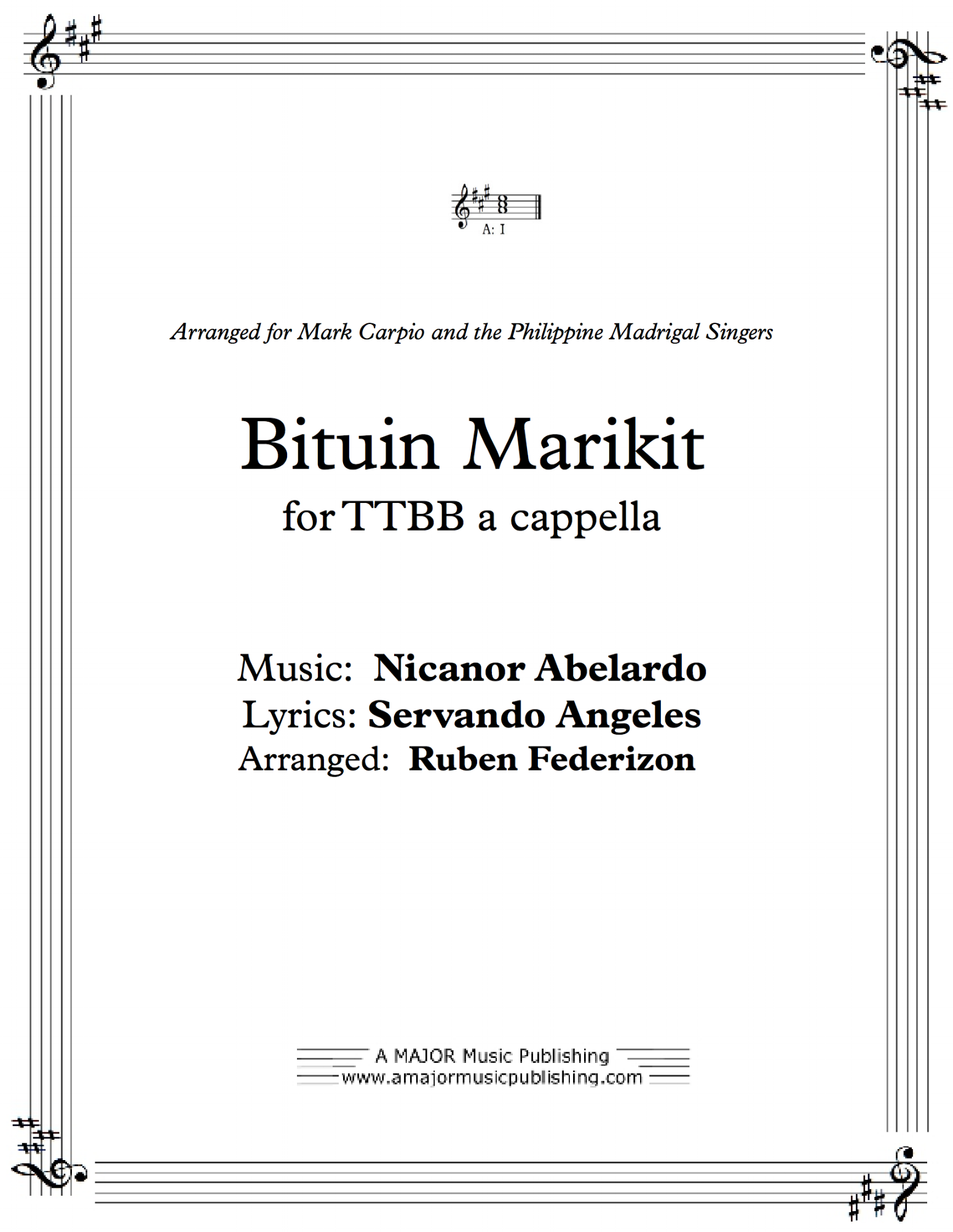 A: I

Arranged for Mark Carpio and the Philippine Madrigal Singers

Bituin Marikit
for TTBB a cappella

Music: Nicanor Abelardo
Lyrics: Servando Angeles
Arranged: Ruben Federizon

A MAJOR Music Publishing
www.amajormusicpublishing.com